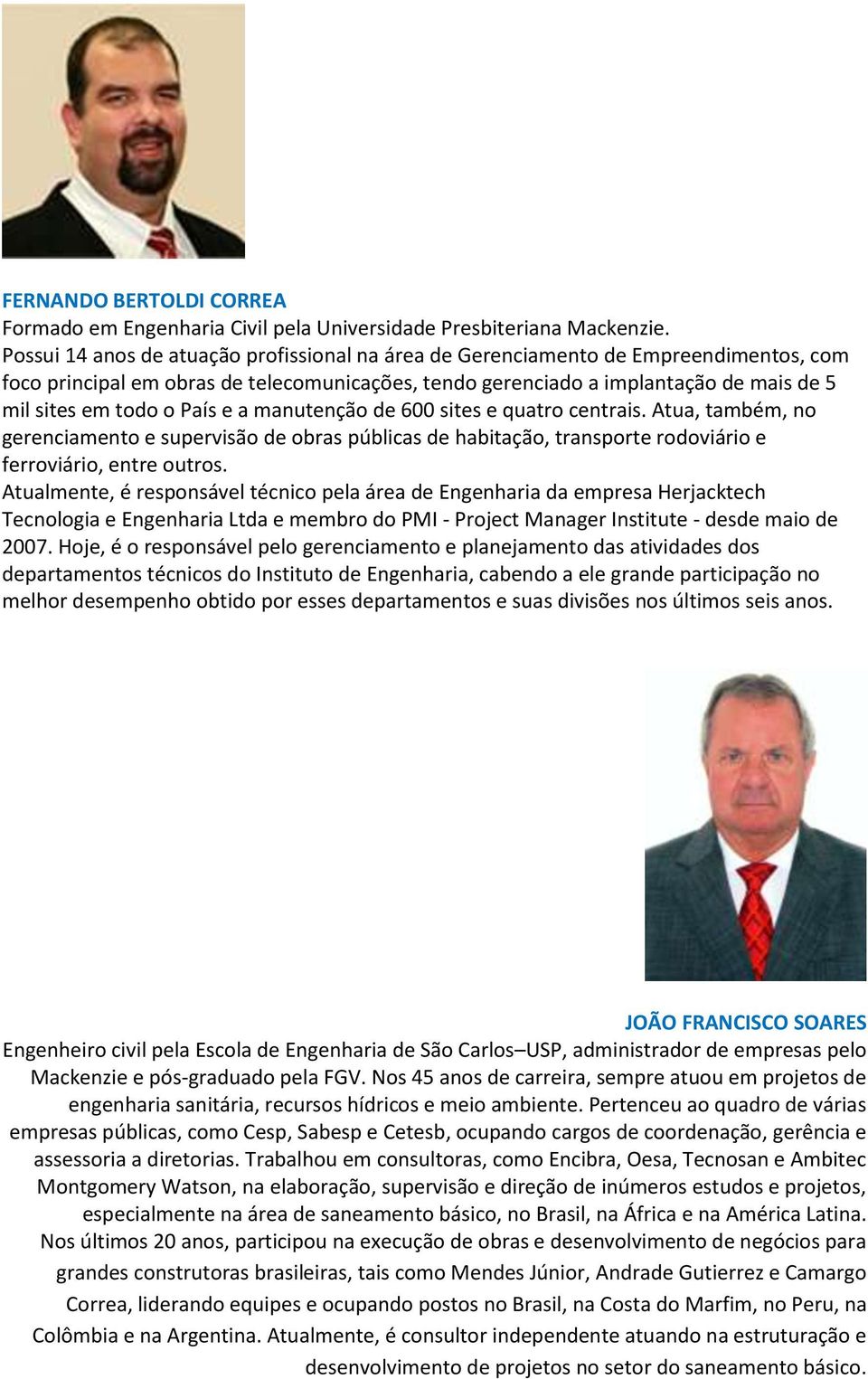 FERNANDO BERTOLDI CORREA
Formado em Engenharia Civil pela Universidade Presbiteriana Mackenzie.
Possui 14 anos de atuação profissional na área de Gerenciamento de Empreendimentos, com foco principal em obras de telecomunicações, tendo gerenciado a implantação de mais de 5 mil sites em todo o País e a manutenção de 600 sites e quatro centrais. Atua, também, no gerenciamento e supervisão de obras públicas de habitação, transporte rodoviário e ferroviário, entre outros.
Atualmente, é responsável técnico pela área de Engenharia da empresa Herjacktech Tecnologia e Engenharia Ltda e membro do PMI - Project Manager Institute - desde maio de 2007. Hoje, é o responsável pelo gerenciamento e planejamento das atividades dos departamentos técnicos do Instituto de Engenharia, cabendo a ele grande participação no melhor desempenho obtido por esses departamentos e suas divisões nos últimos seis anos.

JOÃO FRANCISCO SOARES
Engenheiro civil pela Escola de Engenharia de São Carlos–USP, administrador de empresas pelo Mackenzie e pós-graduado pela FGV. Nos 45 anos de carreira, sempre atuou em projetos de engenharia sanitária, recursos hídricos e meio ambiente. Pertenceu ao quadro de várias empresas públicas, como Cesp, Sabesp e Cetesb, ocupando cargos de coordenação, gerência e assessoria a diretorias. Trabalhou em consultoras, como Encibra, Oesa, Tecnosan e Ambitec Montgomery Watson, na elaboração, supervisão e direção de inúmeros estudos e projetos, especialmente na área de saneamento básico, no Brasil, na África e na América Latina. Nos últimos 20 anos, participou na execução de obras e desenvolvimento de negócios para grandes construtoras brasileiras, tais como Mendes Júnior, Andrade Gutierrez e Camargo Correa, liderando equipes e ocupando postos no Brasil, na Costa do Marfim, no Peru, na Colômbia e na Argentina. Atualmente, é consultor independente atuando na estruturação e desenvolvimento de projetos no setor do saneamento básico.